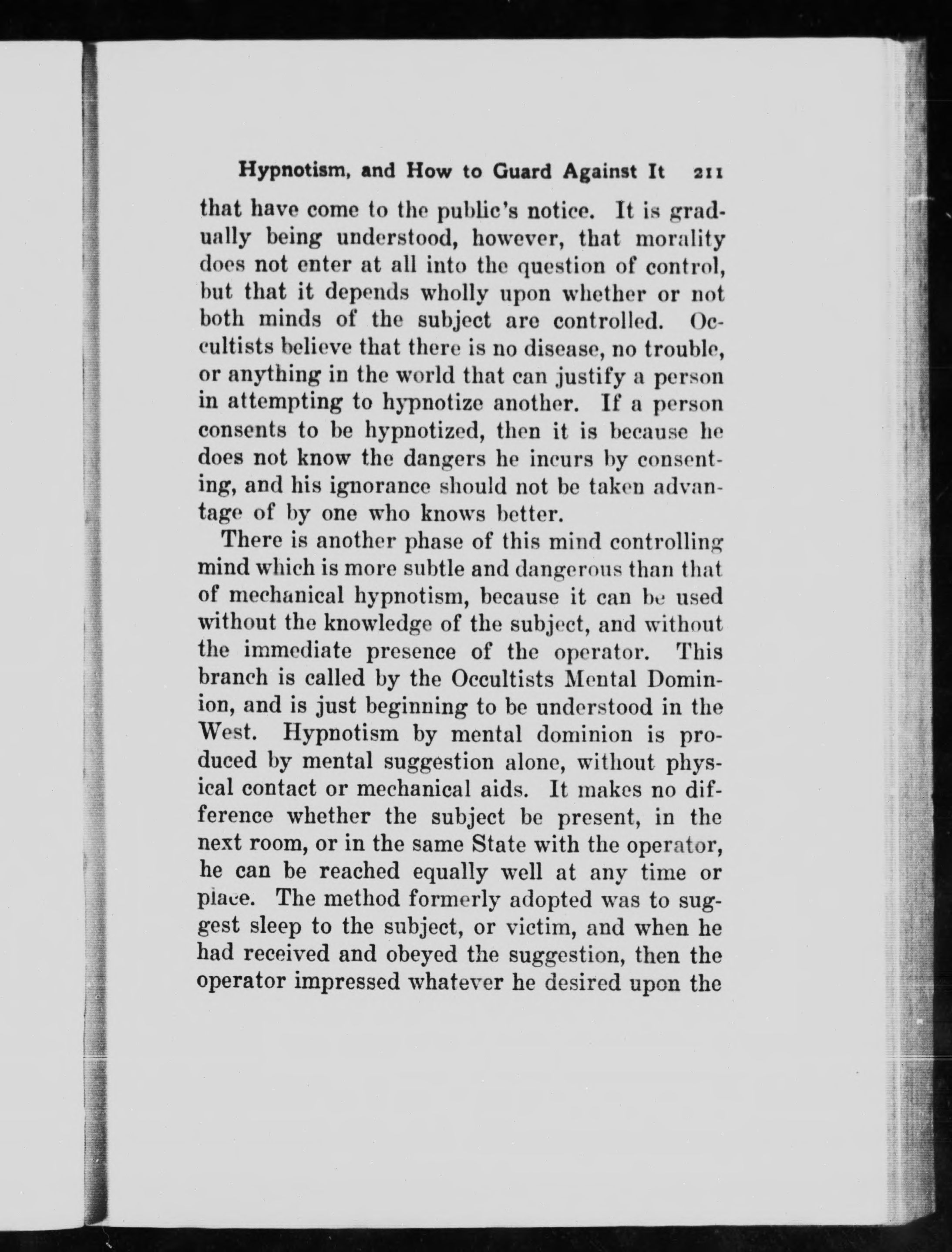 Hypnotism, and How to Guard Against It 211

that have come to the public's notice. It is gradually being understood, however, that morality does not enter at all into the question of control, but that it depends wholly upon whether or not both minds of the subject are controlled. Occultists believe that there is no disease, no trouble, or anything in the world that can justify a person in attempting to hypnotize another. If a person consents to be hypnotized, then it is because he does not know the dangers he incurs by consenting, and his ignorance should not be taken advantage of by one who knows better.

There is another phase of this mind controlling mind which is more subtle and dangerous than that of mechanical hypnotism, because it can be used without the knowledge of the subject, and without the immediate presence of the operator. This branch is called by the Occultists Mental Dominion, and is just beginning to be understood in the West. Hypnotism by mental dominion is produced by mental suggestion alone, without physical contact or mechanical aids. It makes no difference whether the subject be present, in the next room, or in the same State with the operator, he can be reached equally well at any time or place. The method formerly adopted was to suggest sleep to the subject, or victim, and when he had received and obeyed the suggestion, then the operator impressed whatever he desired upon the